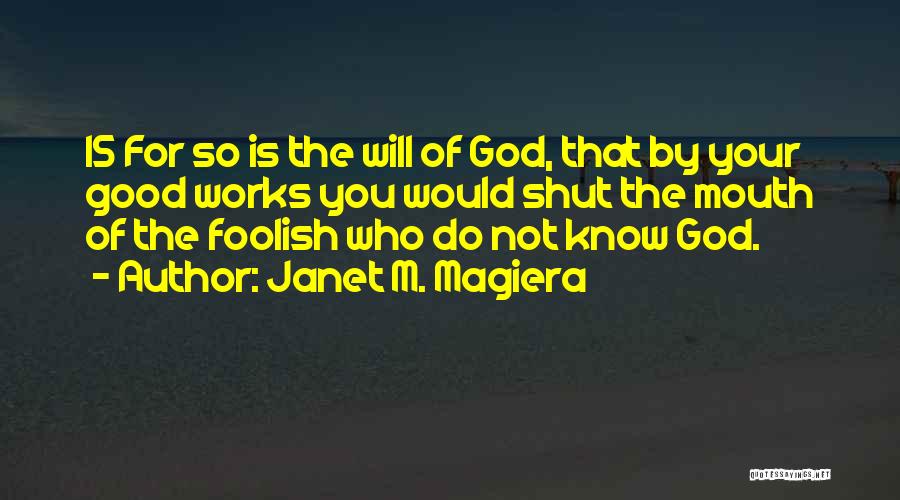 15 For so is the will of God, that by your good works you would shut the mouth of the foolish who do not know God.
- Author: Janet M. Magiera

QUOTESSAYINGS.NET